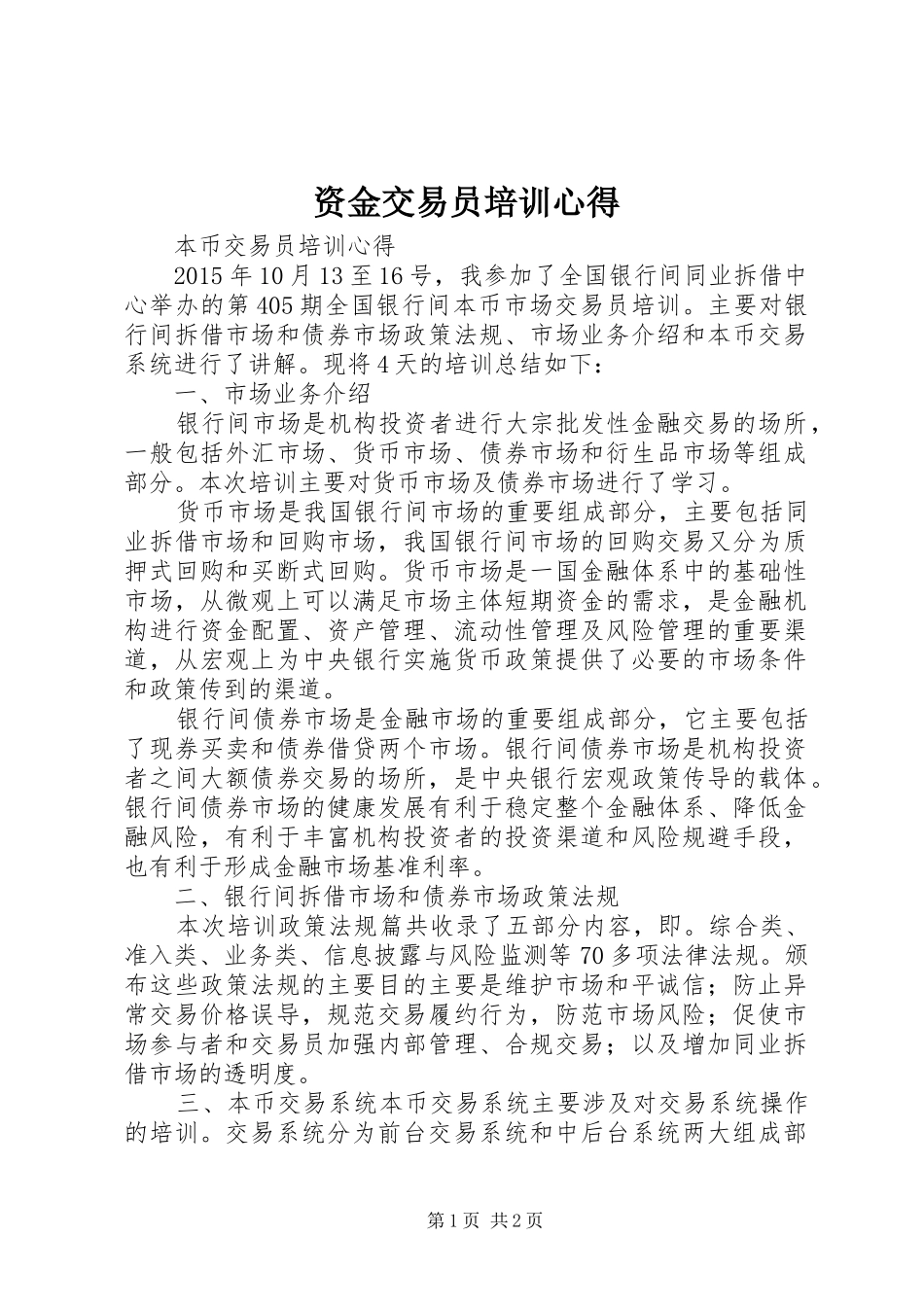 资金交易员培训心得

本币交易员培训心得

2015 年 10 月 13 至 16 号，我参加了全国银行间同业拆借中心举办的第 405 期全国银行间本币市场交易员培训。主要对银行间拆借市场和债券市场政策法规、市场业务介绍和本币交易系统进行了讲解。现将 4 天的培训总结如下：

一、市场业务介绍

银行间市场是机构投资者进行大宗批发性金融交易的场所，一般包括外汇市场、货币市场、债券市场和衍生品市场等组成部分。本次培训主要对货币市场及债券市场进行了学习。

货币市场是我国银行间市场的重要组成部分，主要包括同业拆借市场和回购市场，我国银行间市场的回购交易又分为质押式回购和买断式回购。货币市场是一国金融体系中的基础性市场，从微观上可以满足市场主体短期资金的需求，是金融机构进行资金配置、资产管理、流动性管理及风险管理的重要渠道，从宏观上为中央银行实施货币政策提供了必要的市场条件和政策传到的渠道。

银行间债券市场是金融市场的重要组成部分，它主要包括了现券买卖和债券借贷两个市场。银行间债券市场是机构投资者之间大额债券交易的场所，是中央银行宏观政策传导的载体。银行间债券市场的健康发展有利于稳定整个金融体系、降低金融风险，有利于丰富机构投资者的投资渠道和风险规避手段，也有利于形成金融市场基准利率。

二、银行间拆借市场和债券市场政策法规

本次培训政策法规篇共收录了五部分内容，即。综合类、准入类、业务类、信息披露与风险监测等 70 多项法律法规。颁布这些政策法规的主要目的主要是维护市场和平诚信；防止异常交易价格误导，规范交易履约行为，防范市场风险；促使市场参与者和交易员加强内部管理、合规交易；以及增加同业拆借市场的透明度。

三、本币交易系统本币交易系统主要涉及对交易系统操作的培训。交易系统分为前台交易系统和中后台系统两大组成部

第 1 页 共 2 页